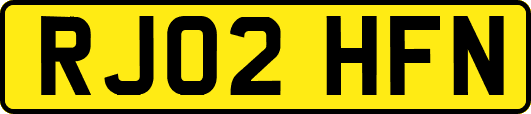 RJ02 HFN